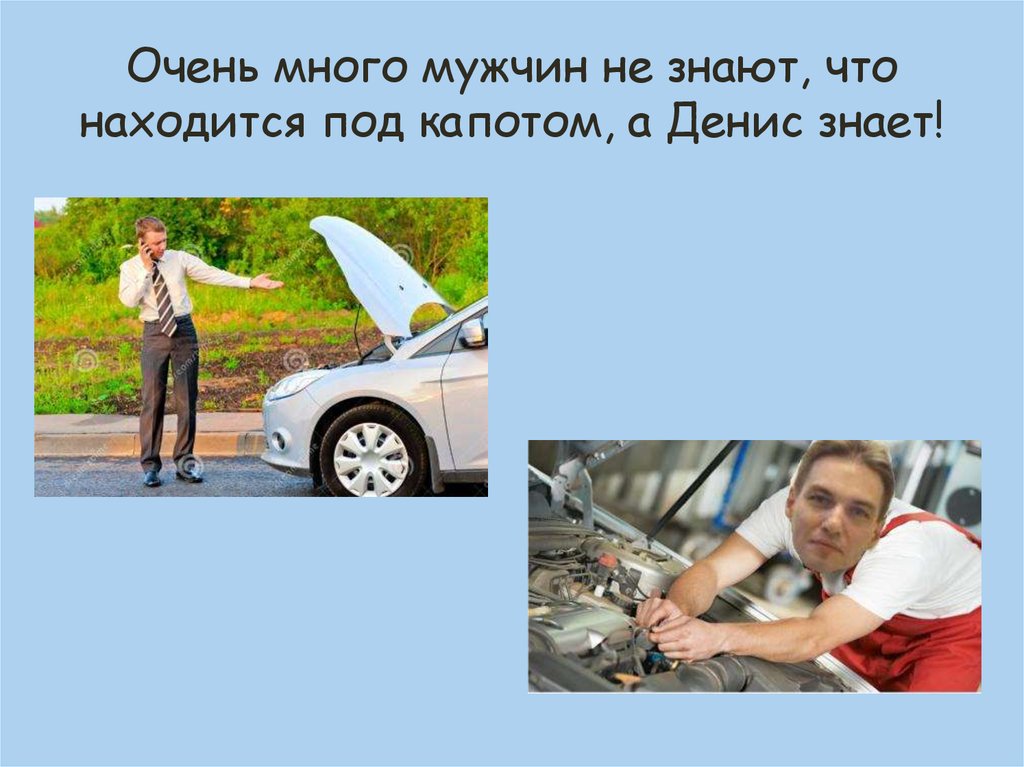 Очень много мужчин не знают, что находится под капотом, а Денис знает!